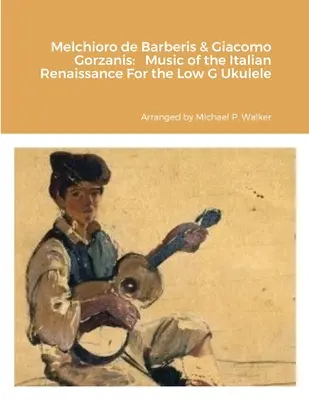 Melchioro de Barberis & Giacomo Gorzanis: Music of the Italian Renaissance For the Low G Ukulele

Arranged by Michael P. Walker